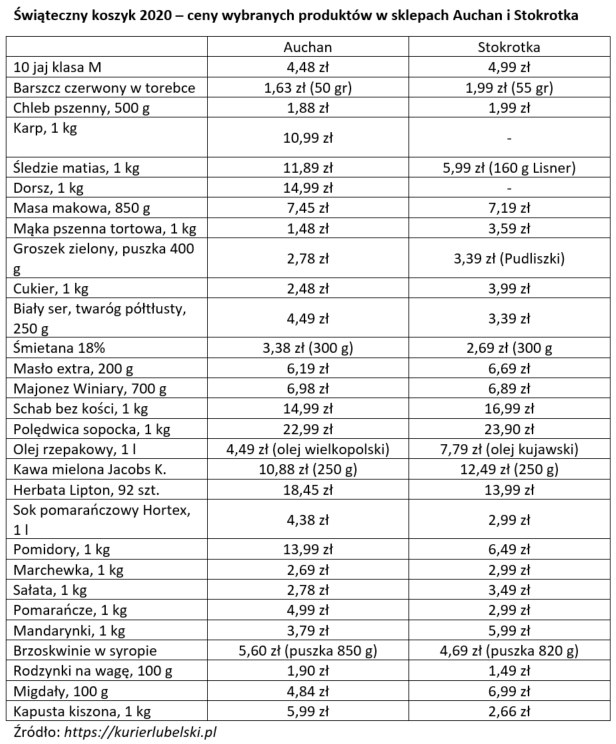 Świąteczny koszyk 2020 – ceny wybranych produktów w sklepach Auchan i Stokrotka

| | Auchan | Stokrotka |
|---|---|---|
| 10 jaj klasa M | 4,48 zł | 4,99 zł |
| Barszcz czerwony w torebce | 1,63 zł (50 gr) | 1,99 zł (55 gr) |
| Chleb pszenny, 500 g | 1,88 zł | 1,99 zł |
| Karp, 1 kg | 10,99 zł | - |
| Śledzie matias, 1 kg | 11,89 zł | 5,99 zł (160 g Lisner) |
| Dorsz, 1 kg | 14,99 zł | - |
| Masa makowa, 850 g | 7,45 zł | 7,19 zł |
| Mąka pszenna tortowa, 1 kg | 1,48 zł | 3,59 zł |
| Groszek zielony, puszka 400 g | 2,78 zł | 3,39 zł (Pudliszki) |
| Cukier, 1 kg | 2,48 zł | 3,99 zł |
| Biały ser, twaróg półtłusty, 250 g | 4,49 zł | 3,39 zł |
| Śmietana 18% | 3,38 zł (300 g) | 2,69 zł (300 g |
| Masło extra, 200 g | 6,19 zł | 6,69 zł |
| Majonez Winiary, 700 g | 6,98 zł | 6,89 zł |
| Schab bez kości, 1 kg | 14,99 zł | 16,99 zł |
| Polędwica sopocka, 1 kg | 22,99 zł | 23,90 zł |
| Olej rzepakowy, 1 l | 4,49 zł (olej wielkopolski) | 7,79 zł (olej kujawski) |
| Kawa mielona Jacobs K. | 10,88 zł (250 g) | 12,49 zł (250 g) |
| Herbata Lipton, 92 szt. | 18,45 zł | 13,99 zł |
| Sok pomarańczowy Hortex, 1 l | 4,38 zł | 2,99 zł |
| Pomidory, 1 kg | 13,99 zł | 6,49 zł |
| Marchewka, 1 kg | 2,69 zł | 2,99 zł |
| Sałata, 1 kg | 2,78 zł | 3,49 zł |
| Pomarańcze, 1 kg | 4,99 zł | 2,99 zł |
| Mandarynki, 1 kg | 3,79 zł | 5,99 zł |
| Brzoskwinie w syropie | 5,60 zł (puszka 850 g) | 4,69 zł (puszka 820 g) |
| Rodzynki na wagę, 100 g | 1,90 zł | 1,49 zł |
| Migdały, 100 g | 4,84 zł | 6,99 zł |
| Kapusta kiszona, 1 kg | 5,99 zł | 2,66 zł |

Źródło: https://kurierlubelski.pl